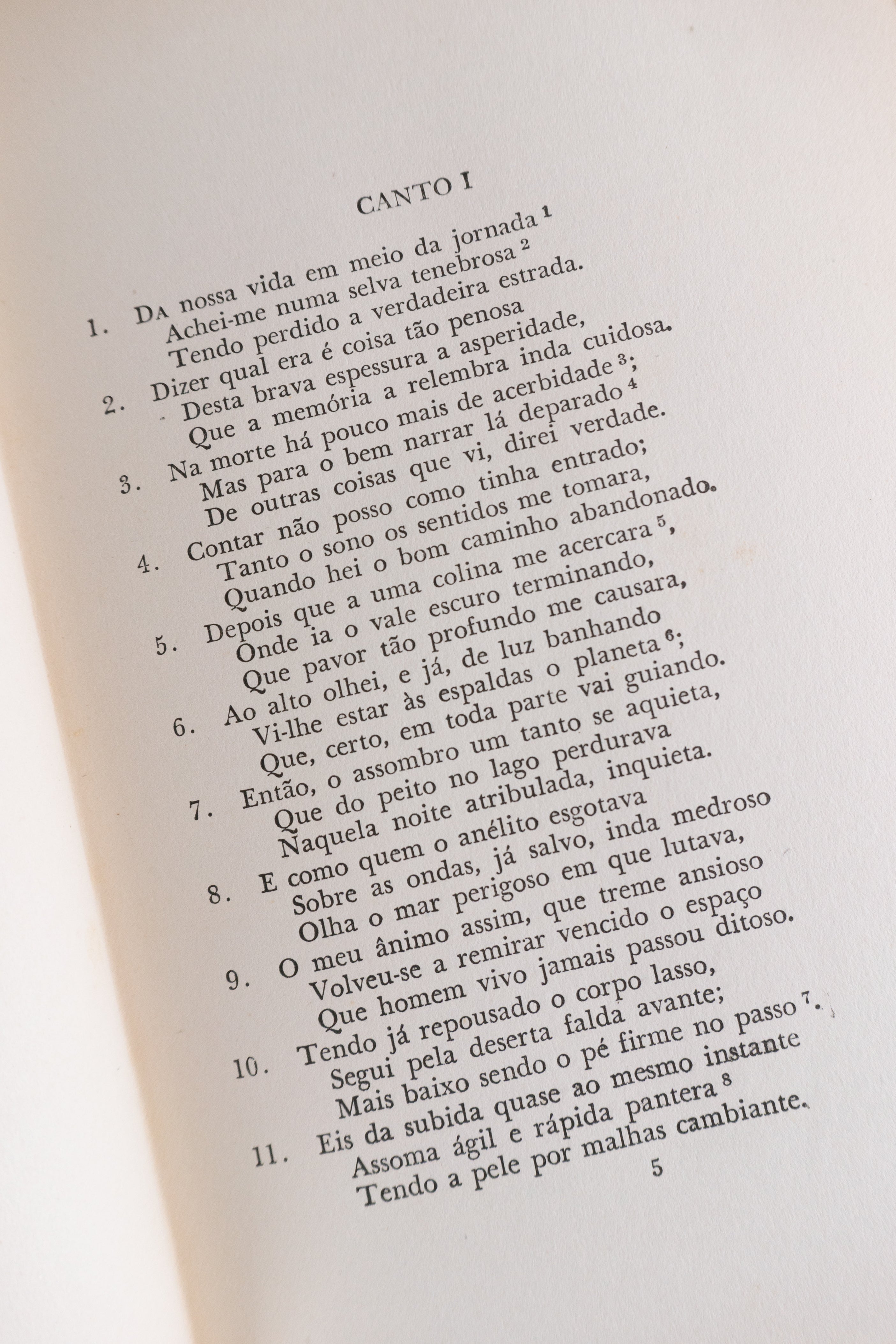 CANTO I

1. Da nossa vida em meio da jornada $^1$
Achei-me numa selva tenebrosa $^2$
Tendo perdido a verdadeira estrada.

2. Dizer qual era é coisa tão penosa
Desta brava espessura a asperidade,
Que a memória a relembra inda cuidosa.

3. Na morte há pouco mais de acerbidade $^3$;
Mas para o bem narrar lá deparado $^4$
De outras coisas que vi, direi verdade.

4. Contar não posso como tinha entrado;
Tanto o sono os sentidos me tomara,
Quando hei o bom caminho abandonado.

5. Depois que a uma colina me acercara $^5$,
Onde ia o vale escuro terminando,
Que pavor tão profundo me causara,

6. Ao alto olhei, e já, de luz banhando
Vi-lhe estar às espaldas o planeta $^6$;
Que, certo, em toda parte vai guiando.

7. Então, o assombro um tanto se aquieta,
Que do peito no lago perdurava
Naquela noite atribulada, inquieta.

8. E como quem o anélito esgotava
Sobre as ondas, já salvo, inda medroso
Olha o mar perigoso em que lutava,

9. O meu ânimo assim, que treme ansioso
Volveu-se a remirar vencido o espaço
Que homem vivo jamais passou ditoso.

10. Tendo já repousado o corpo lasso,
Segui pela deserta falda avante;
Mais baixo sendo o pé firme no passo $^7$.

11. Eis da subida quase ao mesmo instante
Assoma ágil e rápida pantera $^8$
Tendo a pele por malhas cambiante.

5